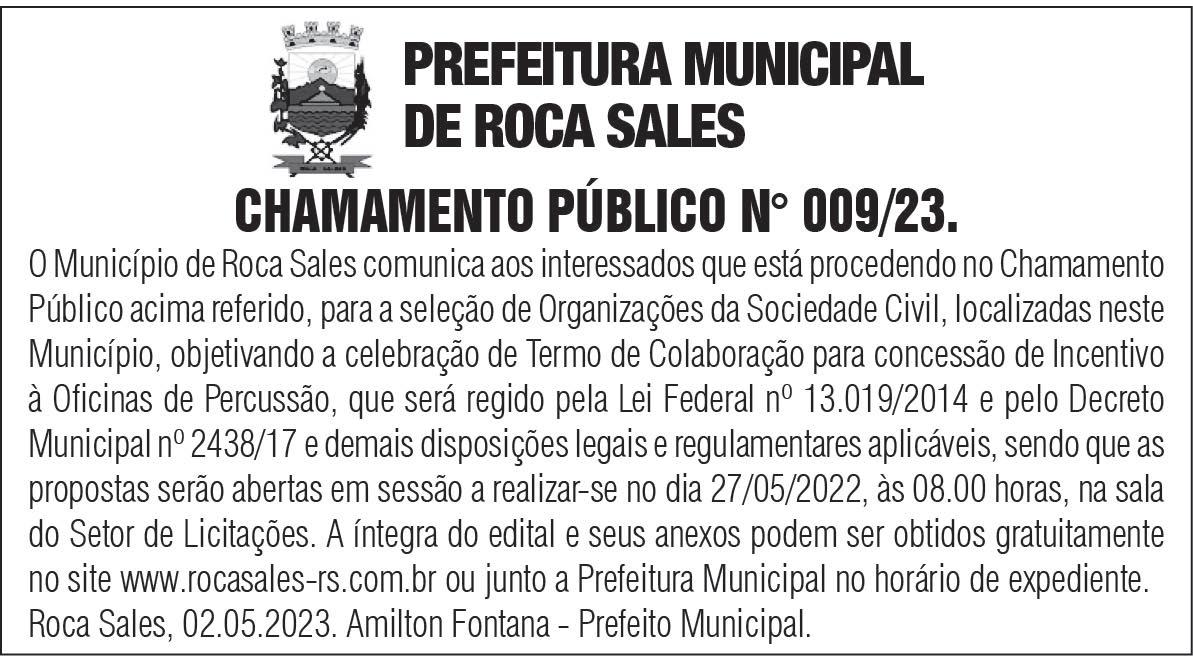 PREFEITURA MUNICIPAL
DE ROCA SALES

CHAMAMENTO PÚBLICO N° 009/23.

O Município de Roca Sales comunica aos interessados que está procedendo no Chamamento Público acima referido, para a seleção de Organizações da Sociedade Civil, localizadas neste Município, objetivando a celebração de Termo de Colaboração para concessão de Incentivo à Oficinas de Percussão, que será regido pela Lei Federal nº 13.019/2014 e pelo Decreto Municipal nº 2438/17 e demais disposições legais e regulamentares aplicáveis, sendo que as propostas serão abertas em sessão a realizar-se no dia 27/05/2022, às 08.00 horas, na sala do Setor de Licitações. A íntegra do edital e seus anexos podem ser obtidos gratuitamente no site www.rocasales-rs.com.br ou junto a Prefeitura Municipal no horário de expediente. Roca Sales, 02.05.2023. Amilton Fontana - Prefeito Municipal.